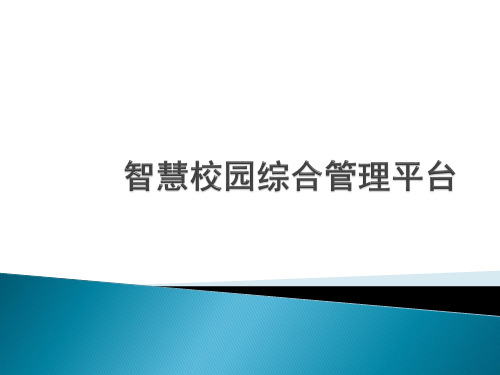 智慧校园综合管理平台